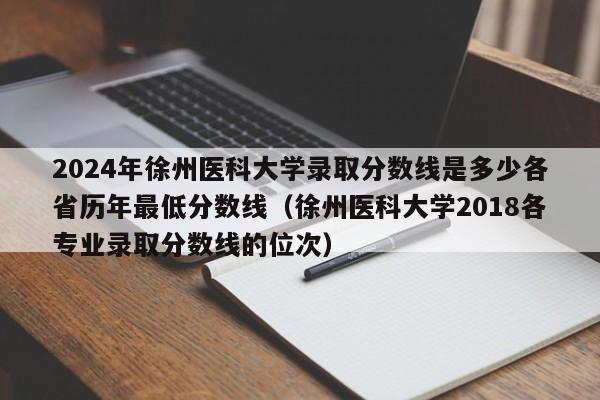 2024年徐州医科大学录取分数线是多少各省历年最低分数线（徐州医科大学2018各专业录取分数线的位次）